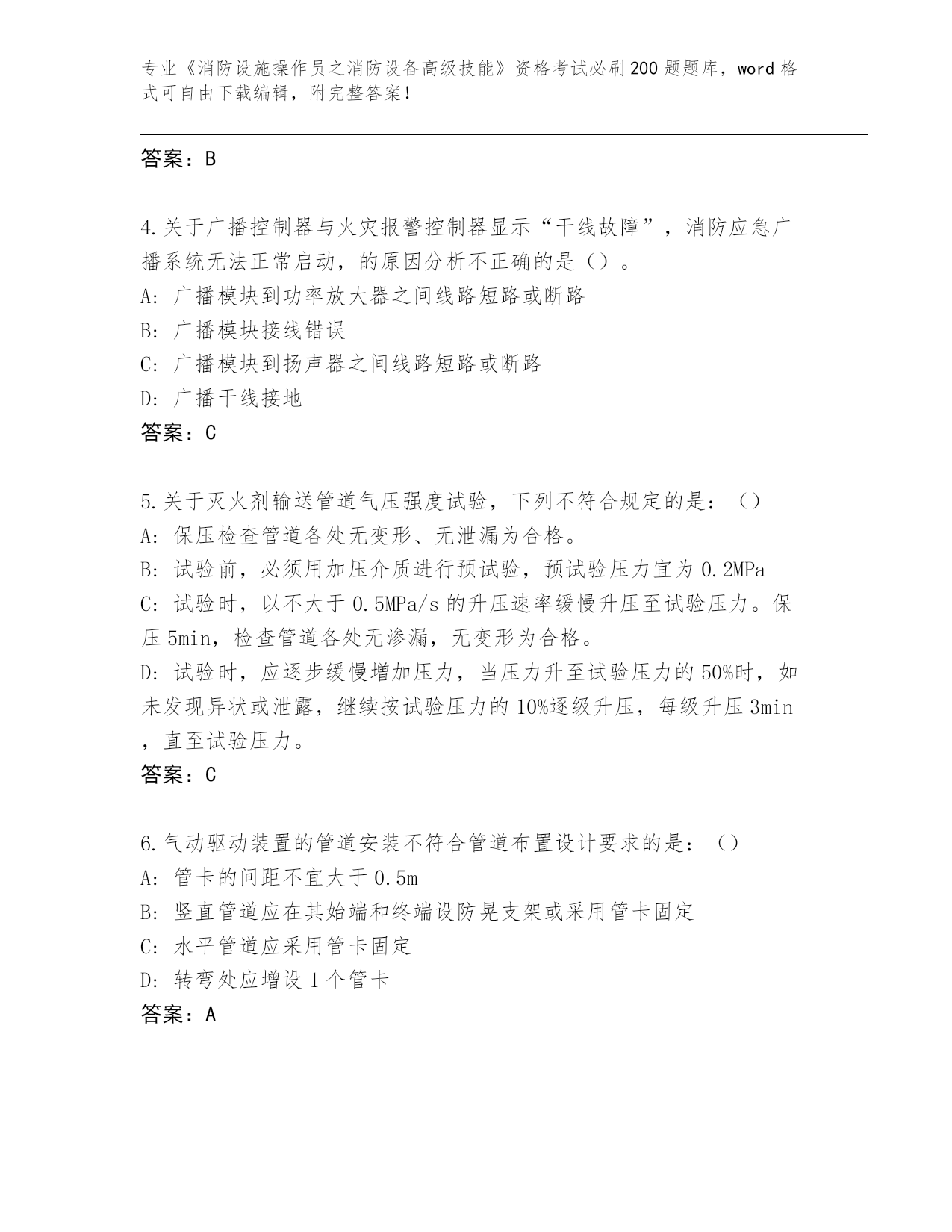 专业《消防设施操作员之消防设备高级技能》资格考试必刷200题题库，word格式可自由下载编辑，附完整答案！

答案：B

4.关于广播控制器与火灾报警控制器显示“干线故障”，消防应急广播系统无法正常启动，的原因分析不正确的是（）。
A: 广播模块到功率放大器之间线路短路或断路
B: 广播模块接线错误
C: 广播模块到扬声器之间线路短路或断路
D: 广播干线接地
答案：C

5.关于灭火剂输送管道气压强度试验，下列不符合规定的是：（）
A: 保压检查管道各处无变形、无泄漏为合格。
B: 试验前，必须用加压介质进行预试验，预试验压力宜为0.2MPa
C: 试验时，以不大于0.5MPa/s的升压速率缓慢升压至试验压力。保压5min，检查管道各处无渗漏，无变形为合格。
D: 试验时，应逐步缓慢增加压力，当压力升至试验压力的50%时，如未发现异状或泄露，继续按试验压力的10%逐级升压，每级升压3min，直至试验压力。
答案：C

6.气动驱动装置的管道安装不符合管道布置设计要求的是：（）
A: 管卡的间距不宜大于0.5m
B: 竖直管道应在其始端和终端设防晃支架或采用管卡固定
C: 水平管道应采用管卡固定
D: 转弯处应增设1个管卡
答案：A